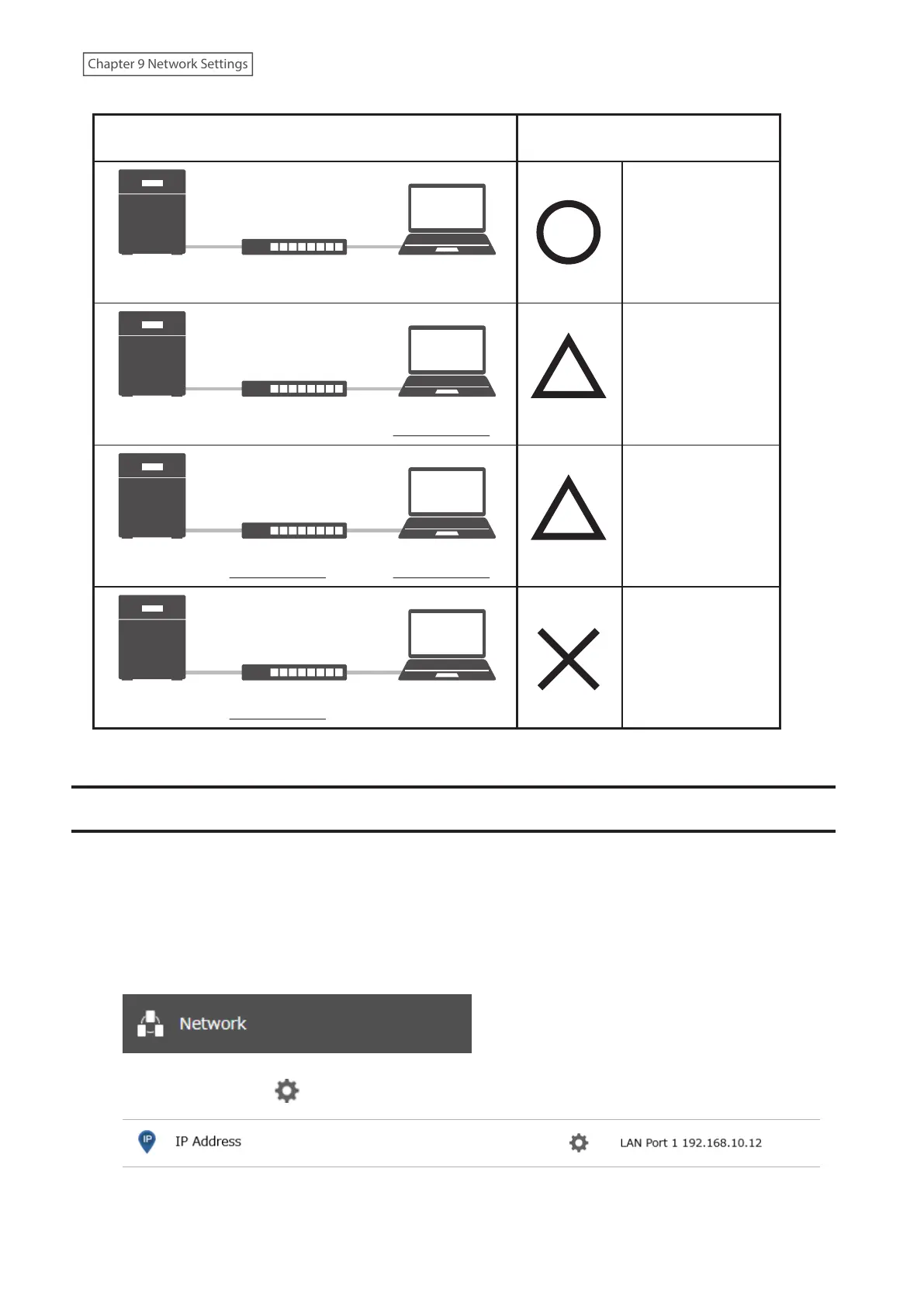 Chapter 9 Network Settings

Network

IP Address

LAN Port 1 192.168.10.12